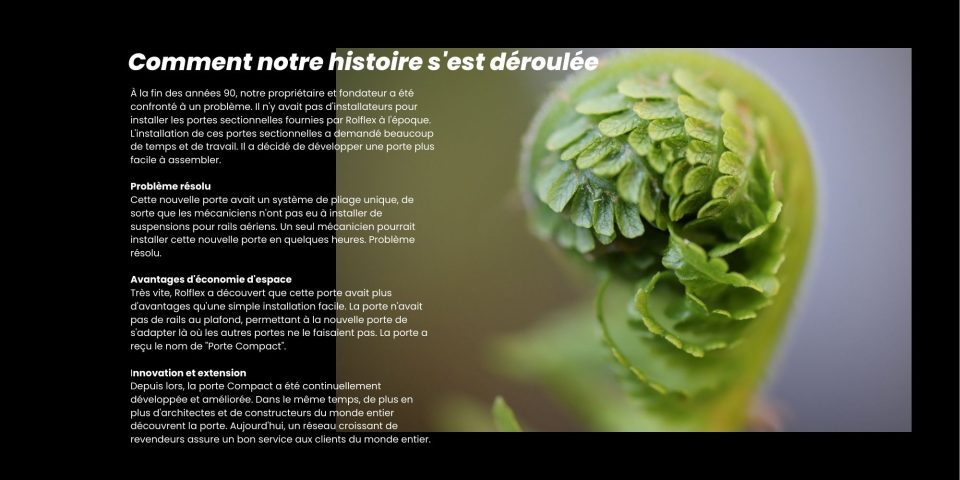 Comment notre histoire s'est déroulée

À la fin des années 90, notre propriétaire et fondateur a été confronté à un problème. Il n'y avait pas d'installateurs pour installer les portes sectionnelles fournies par Rolflex à l'époque. L'installation de ces portes sectionnelles a demandé beaucoup de temps et de travail. Il a décidé de développer une porte plus facile à assembler.

Problème résolu
Cette nouvelle porte avait un système de pliage unique, de sorte que les mécaniciens n'ont pas eu à installer de suspensions pour rails aériens. Un seul mécanicien pourrait installer cette nouvelle porte en quelques heures. Problème résolu.

Avantages d'économie d'espace
Très vite, Rolflex a découvert que cette porte avait plus d'avantages qu'une simple installation facile. La porte n'avait pas de rails au plafond, permettant à la nouvelle porte de s'adapter là où les autres portes ne le faisaient pas. La porte a reçu le nom de "Porte Compact".

Innovation et extension
Depuis lors, la porte Compact a été continuellement développée et améliorée. Dans le même temps, de plus en plus d'architectes et de constructeurs du monde entier découvrent la porte. Aujourd'hui, un réseau croissant de revendeurs assure un bon service aux clients du monde entier.